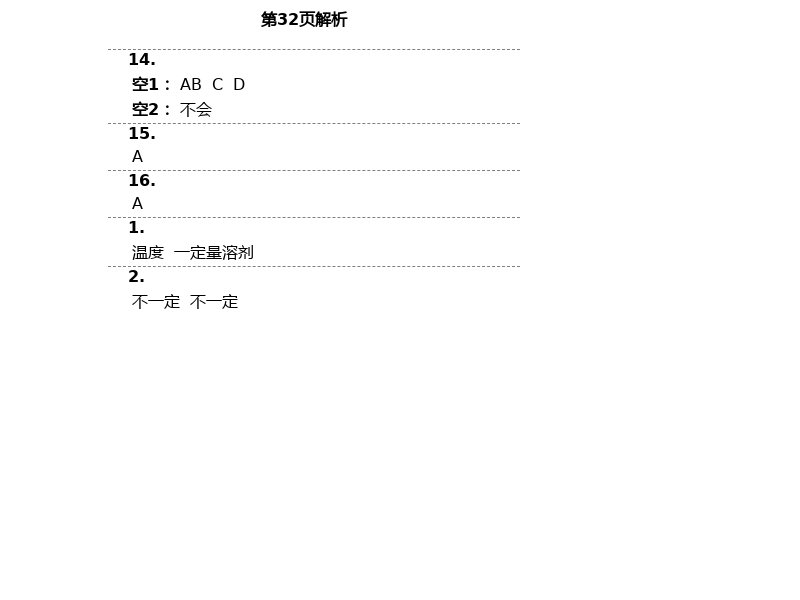 第32页解析

14.

空1： AB C D

空2： 不会

15.

A

16.

A

1.

温度 一定量溶剂

2.

不一定 不一定